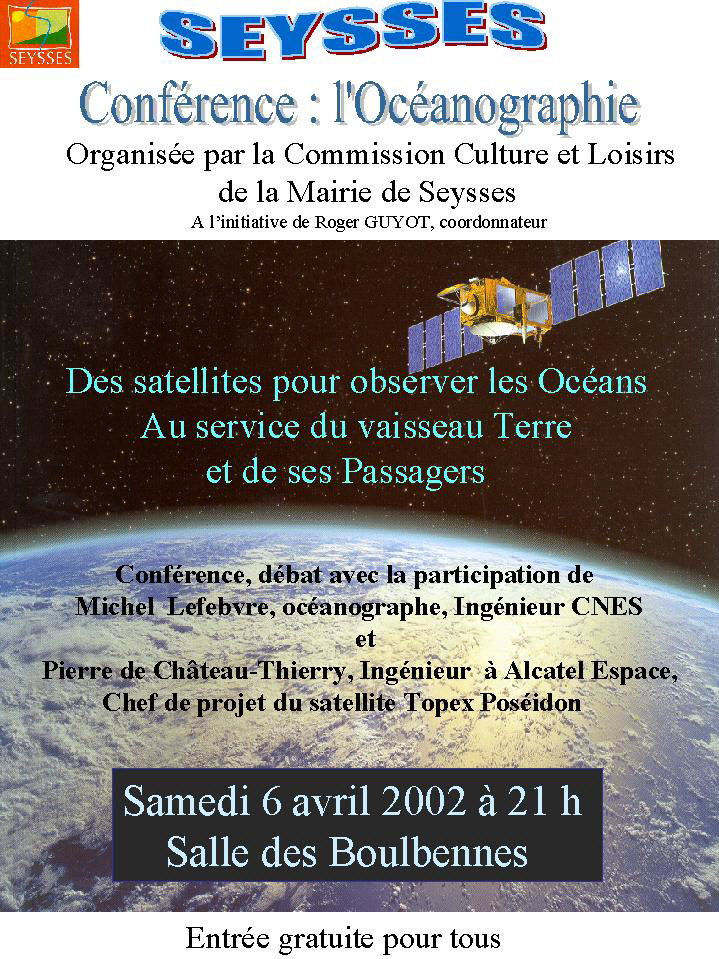 SEYSSES

SEYSSES

Conférence : l'Océanographie

Organisée par la Commission Culture et Loisirs de la Mairie de Seysses

A l'initiative de Roger GUYOT, coordonnateur

Des satellites pour observer les Océans
Au service du vaisseau Terre
et de ses Passagers

Conférence, débat avec la participation de
Michel Lefebvre, océanographe, Ingénieur CNES
et
Pierre de Château-Thierry, Ingénieur à Alcatel Espace,
Chef de projet du satellite Topex Poséidon

Samedi 6 avril 2002 à 21 h
Salle des Boulbennes

Entrée gratuite pour tous